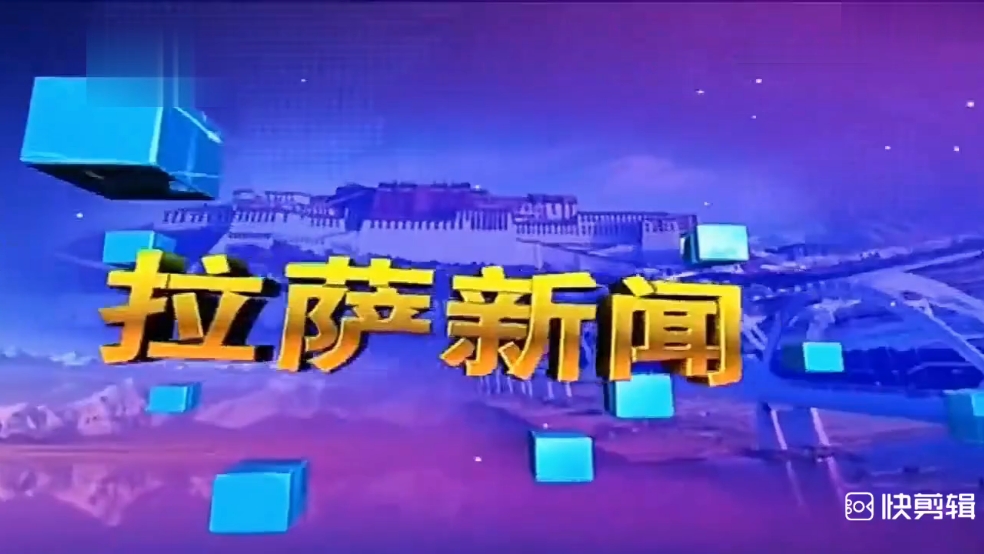 拉萨新闻

快剪辑